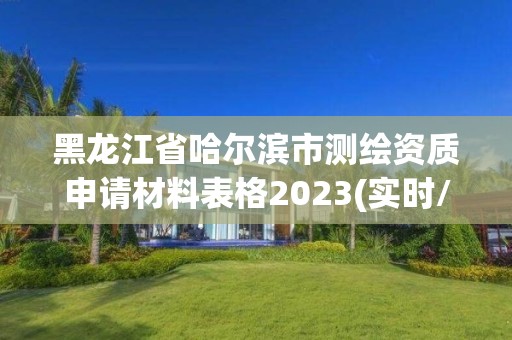 黑龙江省哈尔滨市测绘资质申请材料表格2023(实时/